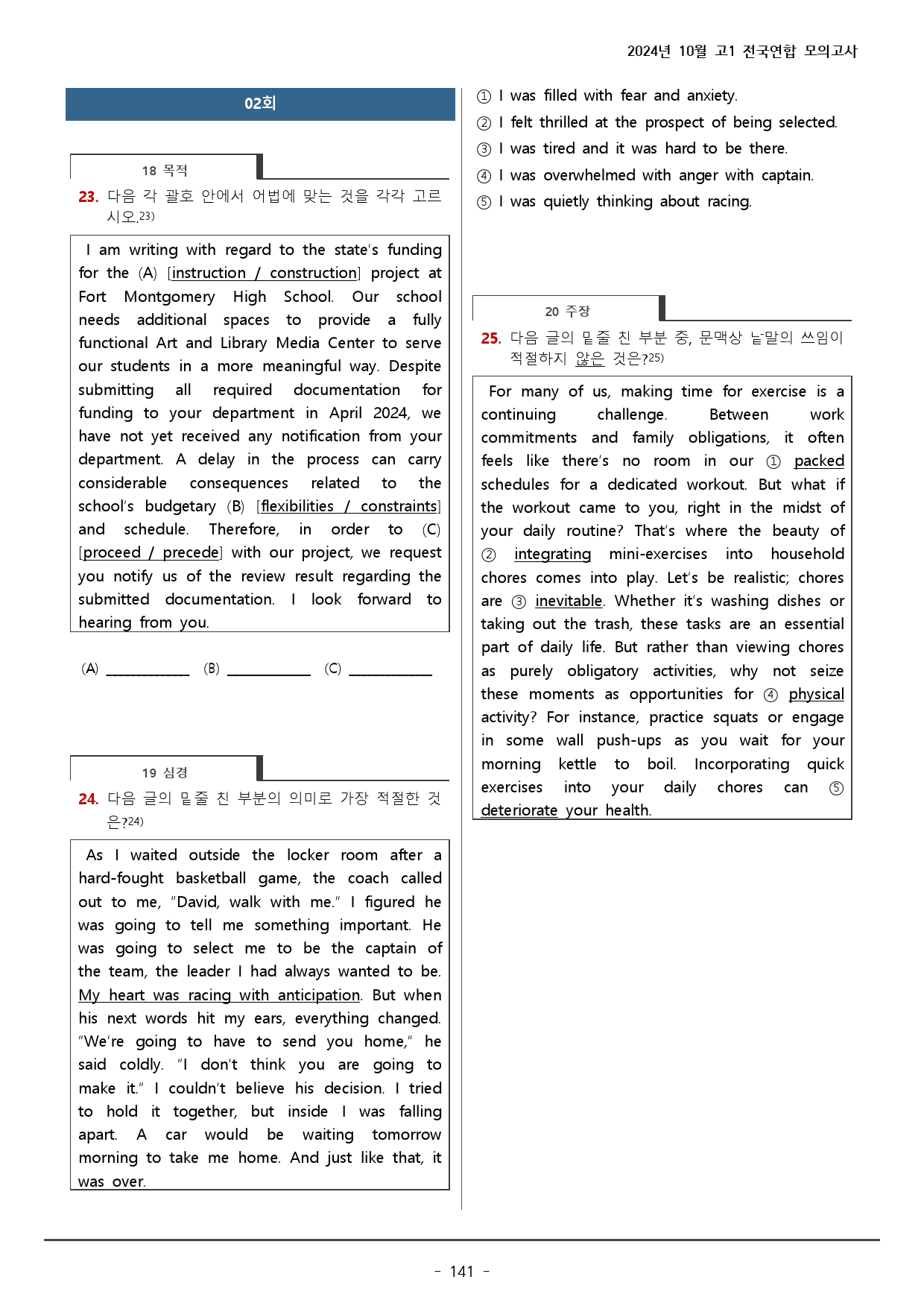 2024년 10월 고1 전국연합 모의고사

02회

18 목적

23. 다음 각 괄호 안에서 어법에 맞는 것을 각각 고르시오.$^{23)}$

I am writing with regard to the state's funding for the (A) [instruction / construction] project at Fort Montgomery High School. Our school needs additional spaces to provide a fully functional Art and Library Media Center to serve our students in a more meaningful way. Despite submitting all required documentation for funding to your department in April 2024, we have not yet received any notification from your department. A delay in the process can carry considerable consequences related to the school's budgetary (B) [flexibilities / constraints] and schedule. Therefore, in order to (C) [proceed / precede] with our project, we request you notify us of the review result regarding the submitted documentation. I look forward to hearing from you.

(A) ____ (B) ____ (C) ____

19 심경

24. 다음 글의 밑줄 친 부분의 의미로 가장 적절한 것은?$^{24)}$

As I waited outside the locker room after a hard-fought basketball game, the coach called out to me, "David, walk with me." I figured he was going to tell me something important. He was going to select me to be the captain of the team, the leader I had always wanted to be. My heart was racing with anticipation. But when his next words hit my ears, everything changed. "We're going to have to send you home," he said coldly. "I don't think you are going to make it." I couldn't believe his decision. I tried to hold it together, but inside I was falling apart. A car would be waiting tomorrow morning to take me home. And just like that, it was over.

① I was filled with fear and anxiety.
② I felt thrilled at the prospect of being selected.
③ I was tired and it was hard to be there.
④ I was overwhelmed with anger with captain.
⑤ I was quietly thinking about racing.

20 주장

25. 다음 글의 밑줄 친 부분 중, 문맥상 낱말의 쓰임이 적절하지 않은 것은?$^{25)}$

For many of us, making time for exercise is a continuing challenge. Between work commitments and family obligations, it often feels like there's no room in our ① packed schedules for a dedicated workout. But what if the workout came to you, right in the midst of your daily routine? That's where the beauty of ② integrating mini-exercises into household chores comes into play. Let's be realistic; chores are ③ inevitable. Whether it's washing dishes or taking out the trash, these tasks are an essential part of daily life. But rather than viewing chores as purely obligatory activities, why not seize these moments as opportunities for ④ physical activity? For instance, practice squats or engage in some wall push-ups as you wait for your morning kettle to boil. Incorporating quick exercises into your daily chores can ⑤ deteriorate your health.

- 141 -